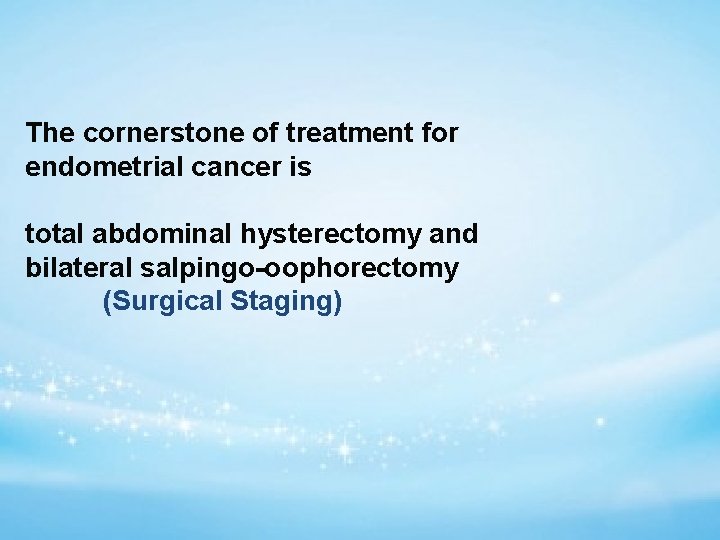 The cornerstone of treatment for endometrial cancer is

total abdominal hysterectomy and bilateral salpingo-oophorectomy
(Surgical Staging)